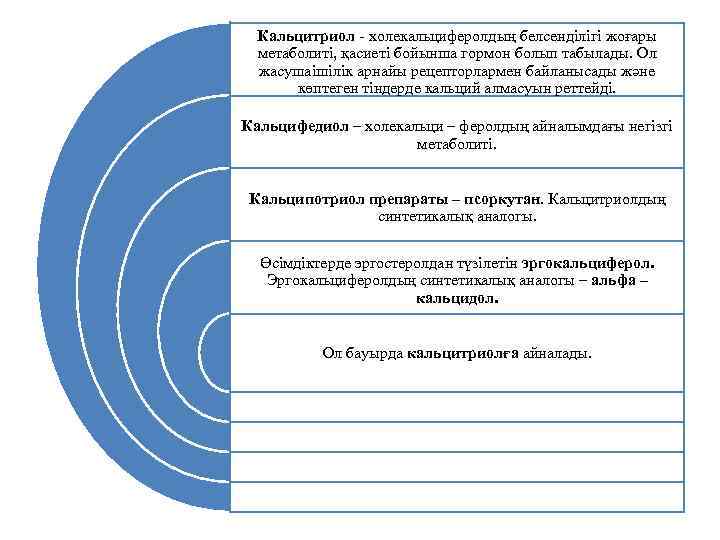 Кальцитриол - холекальциферолдың белсенділігі жоғары метаболиті, қасиеті бойынша гормон болып табылады. Ол жасушаішілік арнайы рецепторлармен байланысады және көптеген тіндерде кальций алмасуын реттейді.

Кальцифедиол – холекальци – феролдың айналымдағы негізгі метаболиті.

Кальципотриол препараты – псоркутан. Кальцитриолдың синтетикалық аналогы.

Өсімдіктерде эргостеролдан түзілетін эргокальциферол. Эргокальциферолдың синтетикалық аналогы – альфа – кальцидол.

Ол бауырда кальцитриолға айналады.